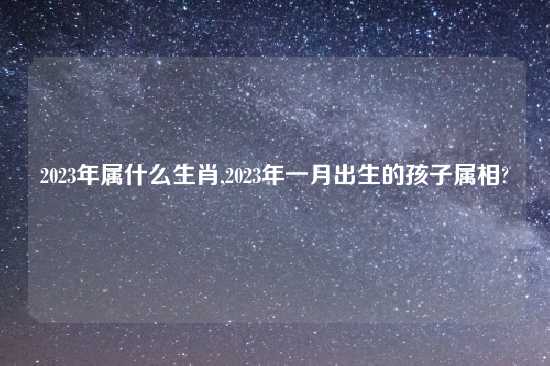 2023年属什么生肖,2023年一月出生的孩子属相?